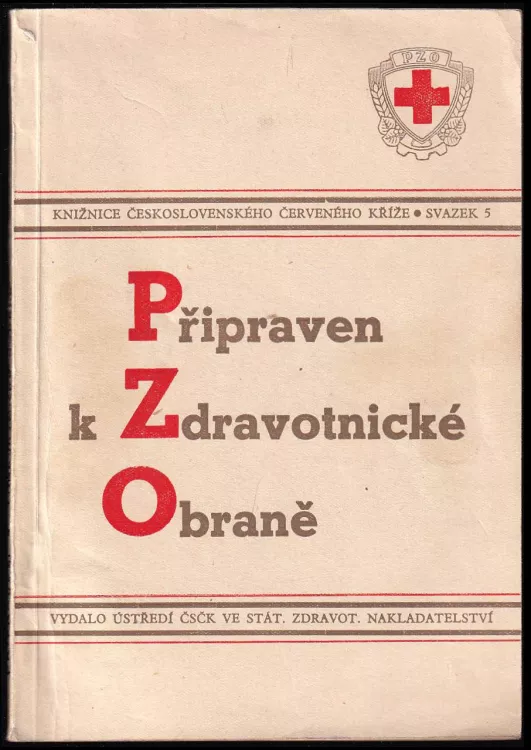 PZO

KNIŽNICE ČESKOSLOVENSKÉHO ČERVENÉHO KŘÍŽE • SVAZEK 5

Připraven
k Zdravotnické
Obraně

VYDALO ÚSTŘEDÍ ČSČK VE STÁT. ZDRAVOT. NAKLADATELSTVÍ